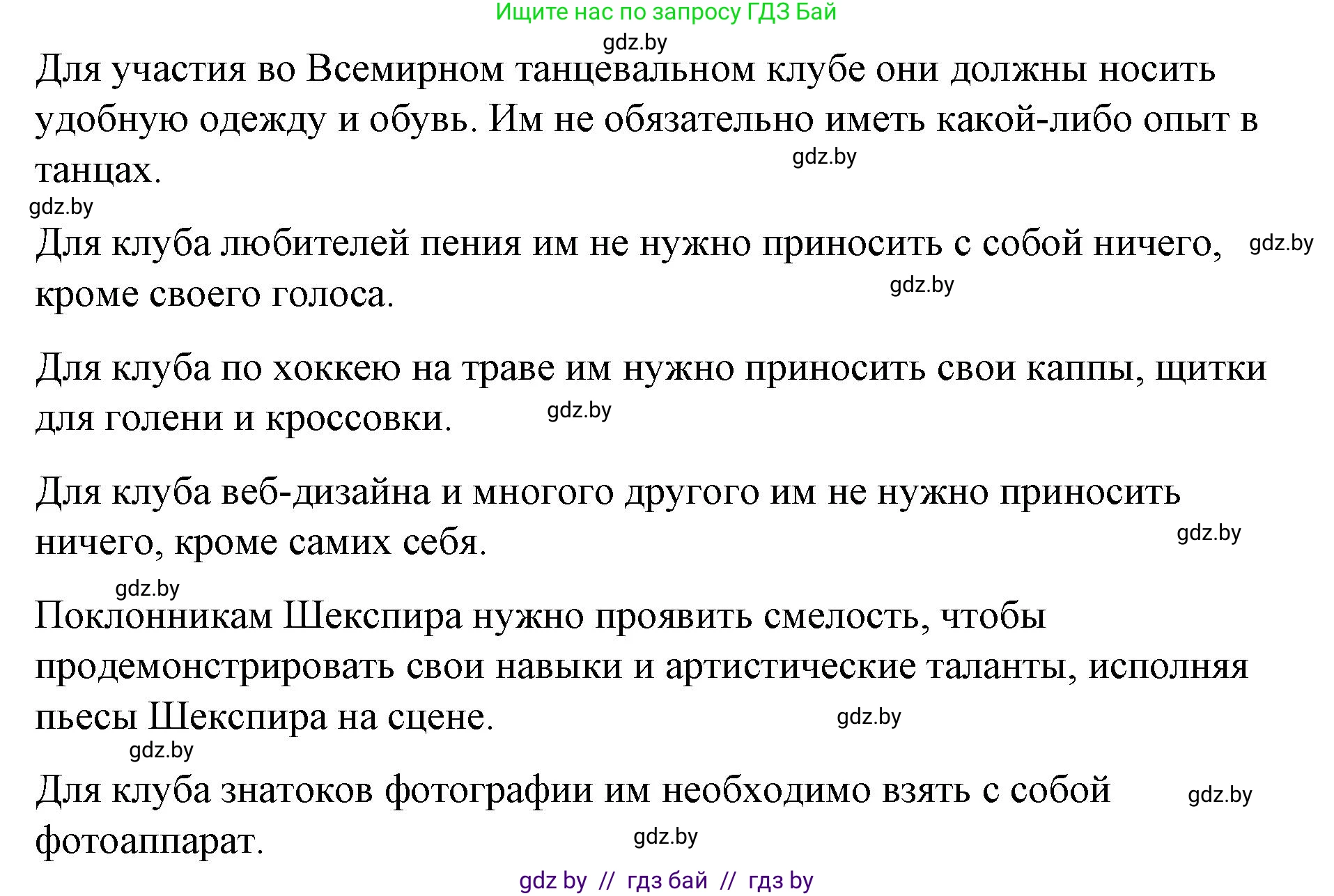 Ищите нас по запросу ГДЗ Бай

gdz.by

Для участия во Всемирном танцевальном клубе они должны носить удобную одежду и обувь. Им не обязательно иметь какой-либо опыт в танцах.

gdz.by

gdz.by

Для клуба любителей пения им не нужно приносить с собой ничего, кроме своего голоса.

gdz.by

gdz.by

Для клуба по хоккею на траве им нужно приносить свои каппы, щитки для голени и кроссовки.

gdz.by

Для клуба веб-дизайна и многого другого им не нужно приносить ничего, кроме самих себя.

gdz.by

gdz.by

Поклонникам Шекспира нужно проявить смелость, чтобы продемонстрировать свои навыки и артистические таланты, исполняя пьесы Шекспира на сцене.

gdz.by

gdz.by

Для клуба знатоков фотографии им необходимо взять с собой фотоаппарат.

gdz.by

gdz.by

gdz by // гдз бай // гдз by